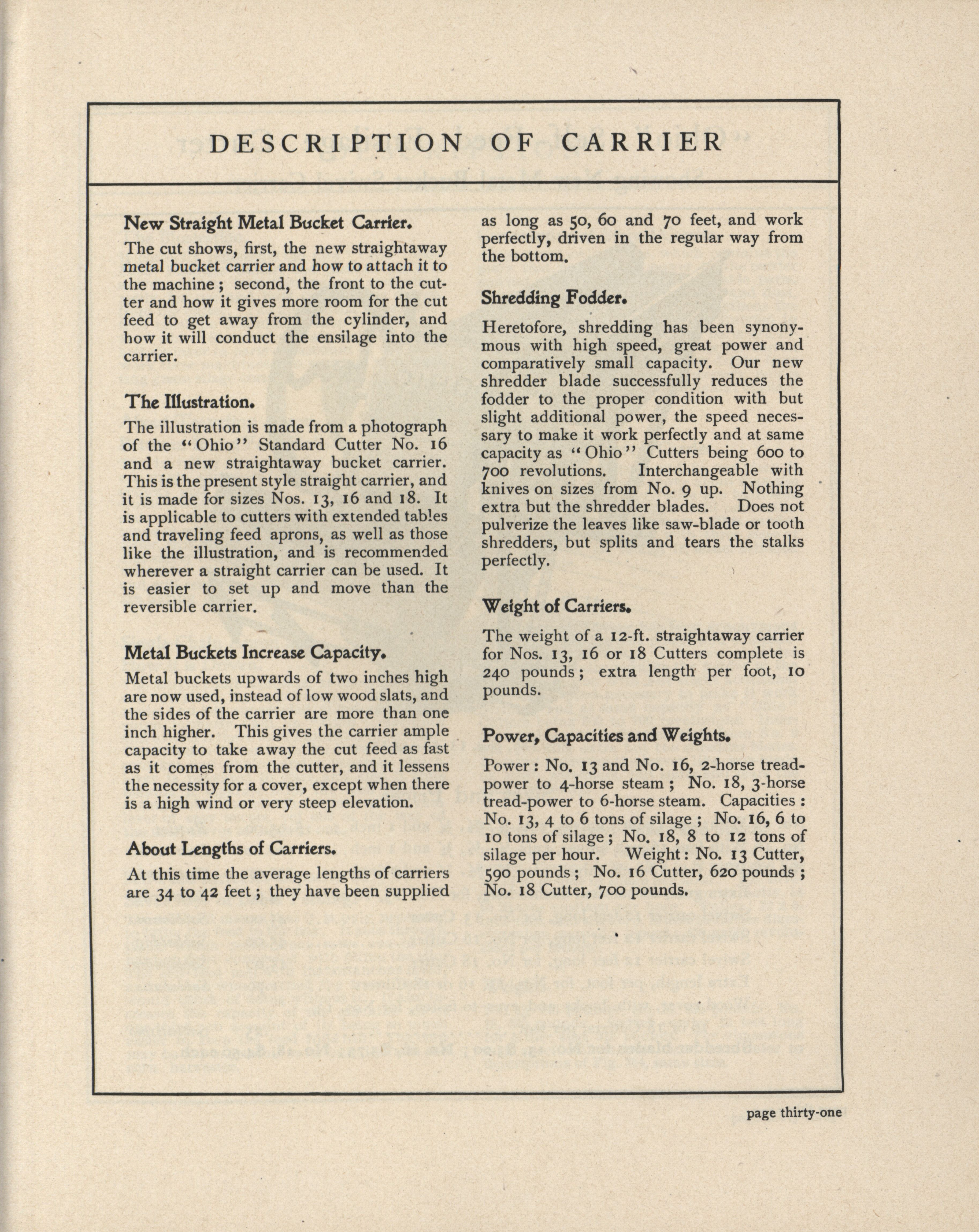 DESCRIPTION OF CARRIER

New Straight Metal Bucket Carrier.

The cut shows, first, the new straightaway metal bucket carrier and how to attach it to the machine; second, the front to the cutter and how it gives more room for the cut feed to get away from the cylinder, and how it will conduct the ensilage into the carrier.

The Illustration.

The illustration is made from a photograph of the "Ohio" Standard Cutter No. 16 and a new straightaway bucket carrier. This is the present style straight carrier, and it is made for sizes Nos. 13, 16 and 18. It is applicable to cutters with extended tables and traveling feed aprons, as well as those like the illustration, and is recommended wherever a straight carrier can be used. It is easier to set up and move than the reversible carrier.

Metal Buckets Increase Capacity.

Metal buckets upwards of two inches high are now used, instead of low wood slats, and the sides of the carrier are more than one inch higher. This gives the carrier ample capacity to take away the cut feed as fast as it comes from the cutter, and it lessens the necessity for a cover, except when there is a high wind or very steep elevation.

About Lengths of Carriers.

At this time the average lengths of carriers are 34 to 42 feet; they have been supplied as long as 50, 60 and 70 feet, and work perfectly, driven in the regular way from the bottom.

Shredding Fodder.

Heretofore, shredding has been synonymous with high speed, great power and comparatively small capacity. Our new shredder blade successfully reduces the fodder to the proper condition with but slight additional power, the speed necessary to make it work perfectly and at same capacity as "Ohio" Cutters being 600 to 700 revolutions. Interchangeable with knives on sizes from No. 9 up. Nothing extra but the shredder blades. Does not pulverize the leaves like saw-blade or tooth shredders, but splits and tears the stalks perfectly.

Weight of Carriers.

The weight of a 12-ft. straightaway carrier for Nos. 13, 16 or 18 Cutters complete is 240 pounds; extra length per foot, 10 pounds.

Power, Capacities and Weights.

Power: No. 13 and No. 16, 2-horse tread-power to 4-horse steam; No. 18, 3-horse tread-power to 6-horse steam. Capacities: No. 13, 4 to 6 tons of silage; No. 16, 6 to 10 tons of silage; No. 18, 8 to 12 tons of silage per hour. Weight: No. 13 Cutter, 590 pounds; No. 16 Cutter, 620 pounds; No. 18 Cutter, 700 pounds.

page thirty-one